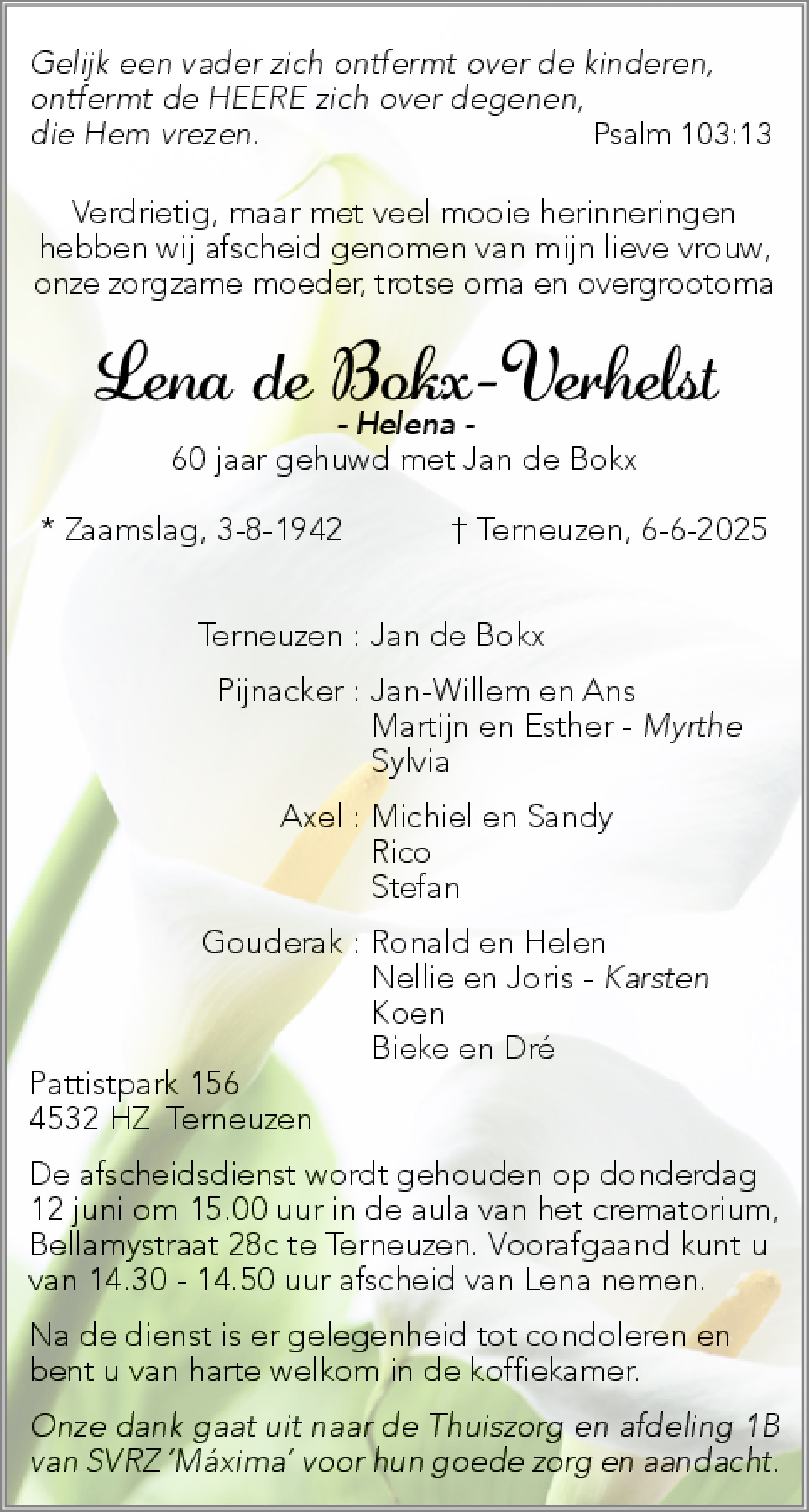 Gelijk een vader zich ontfermt over de kinderen, ontfermt de HEERE zich over degenen, die Hem vrezen.
Psalm 103:13

Verdrietig, maar met veel mooie herinneringen hebben wij afscheid genomen van mijn lieve vrouw, onze zorgzame moeder, trotse oma en overgrootoma

Lena de Bokx-Verhelst
- Helena -
60 jaar gehuwd met Jan de Bokx

* Zaamslag, 3-8-1942
† Terneuzen, 6-6-2025

Terneuzen : Jan de Bokx

Pijnacker : Jan-Willem en Ans
Martijn en Esther - Myrthe
Sylvia

Axel : Michiel en Sandy
Rico
Stefan

Gouderak : Ronald en Helen
Nellie en Joris - Karsten
Koen
Bieke en Dré

Pattistpark 156
4532 HZ Terneuzen

De afscheidsdienst wordt gehouden op donderdag 12 juni om 15.00 uur in de aula van het crematorium, Bellamystraat 28c te Terneuzen. Voorafgaand kunt u van 14.30 - 14.50 uur afscheid van Lena nemen.

Na de dienst is er gelegenheid tot condoleren en bent u van harte welkom in de koffiekamer.

Onze dank gaat uit naar de Thuiszorg en afdeling 1B van SVRZ 'Máxima' voor hun goede zorg en aandacht.